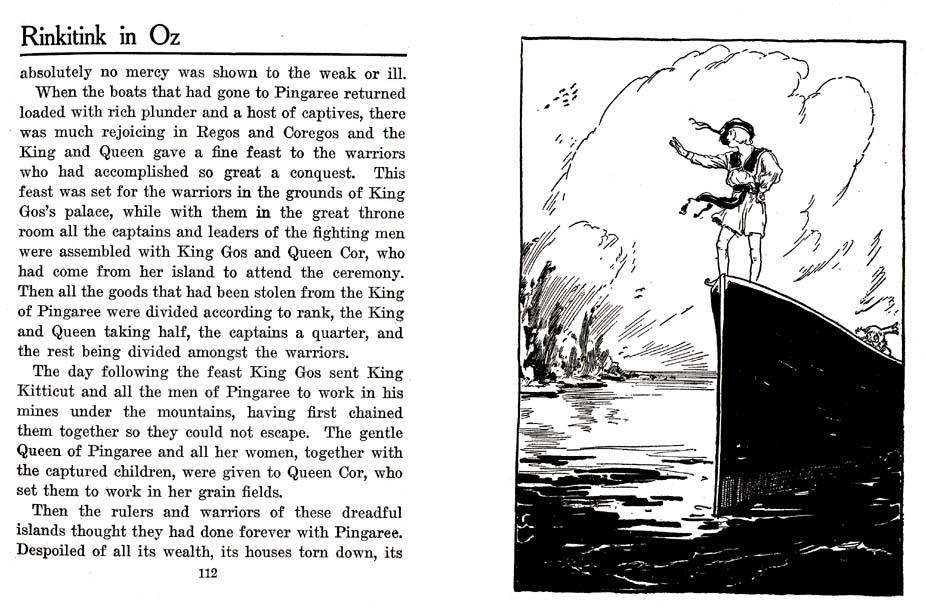 Rinkitink in Oz

absolutely no mercy was shown to the weak or ill.

When the boats that had gone to Pingaree returned loaded with rich plunder and a host of captives, there was much rejoicing in Regos and Coregos and the King and Queen gave a fine feast to the warriors who had accomplished so great a conquest. This feast was set for the warriors in the grounds of King Gos's palace, while with them in the great throne room all the captains and leaders of the fighting men were assembled with King Gos and Queen Cor, who had come from her island to attend the ceremony. Then all the goods that had been stolen from the King of Pingaree were divided according to rank, the King and Queen taking half, the captains a quarter, and the rest being divided amongst the warriors.

The day following the feast King Gos sent King Kitticut and all the men of Pingaree to work in his mines under the mountains, having first chained them together so they could not escape. The gentle Queen of Pingaree and all her women, together with the captured children, were given to Queen Cor, who set them to work in her grain fields.

Then the rulers and warriors of these dreadful islands thought they had done forever with Pingaree. Despoiled of all its wealth, its houses torn down, its

112